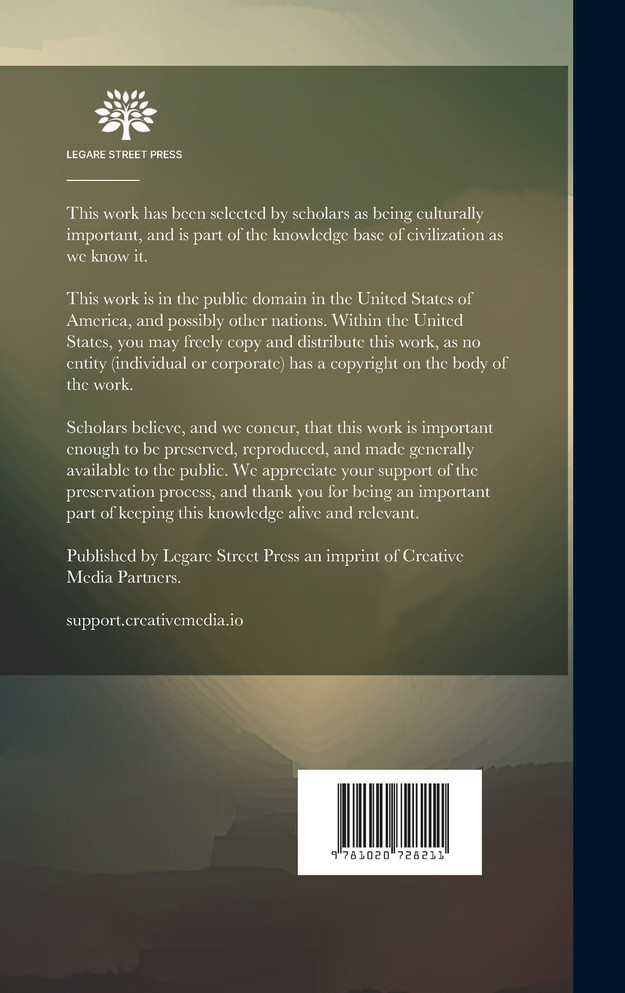 LEGARE STREET PRESS

This work has been selected by scholars as being culturally important, and is part of the knowledge base of civilization as we know it.

This work is in the public domain in the United States of America, and possibly other nations. Within the United States, you may freely copy and distribute this work, as no entity (individual or corporate) has a copyright on the body of the work.

Scholars believe, and we concur, that this work is important enough to be preserved, reproduced, and made generally available to the public. We appreciate your support of the preservation process, and thank you for being an important part of keeping this knowledge alive and relevant.

Published by Legare Street Press an imprint of Creative Media Partners.

support.creativemedia.io

9 781020 728211